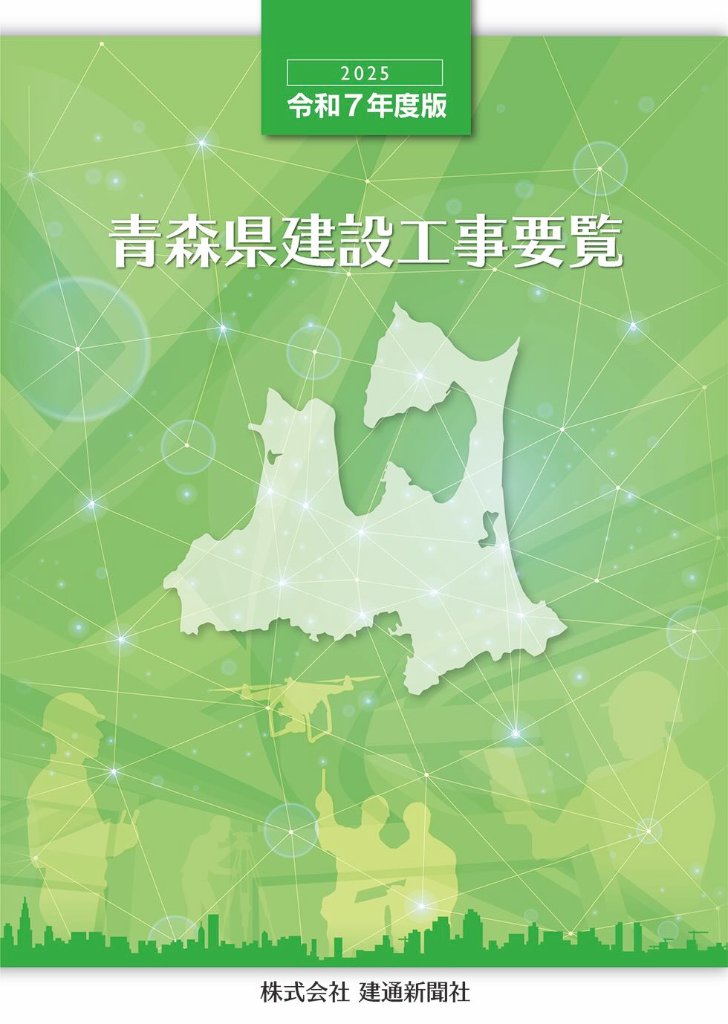 2025
令和７年度版

青森県建設工事要覧

株式会社 建通新聞社